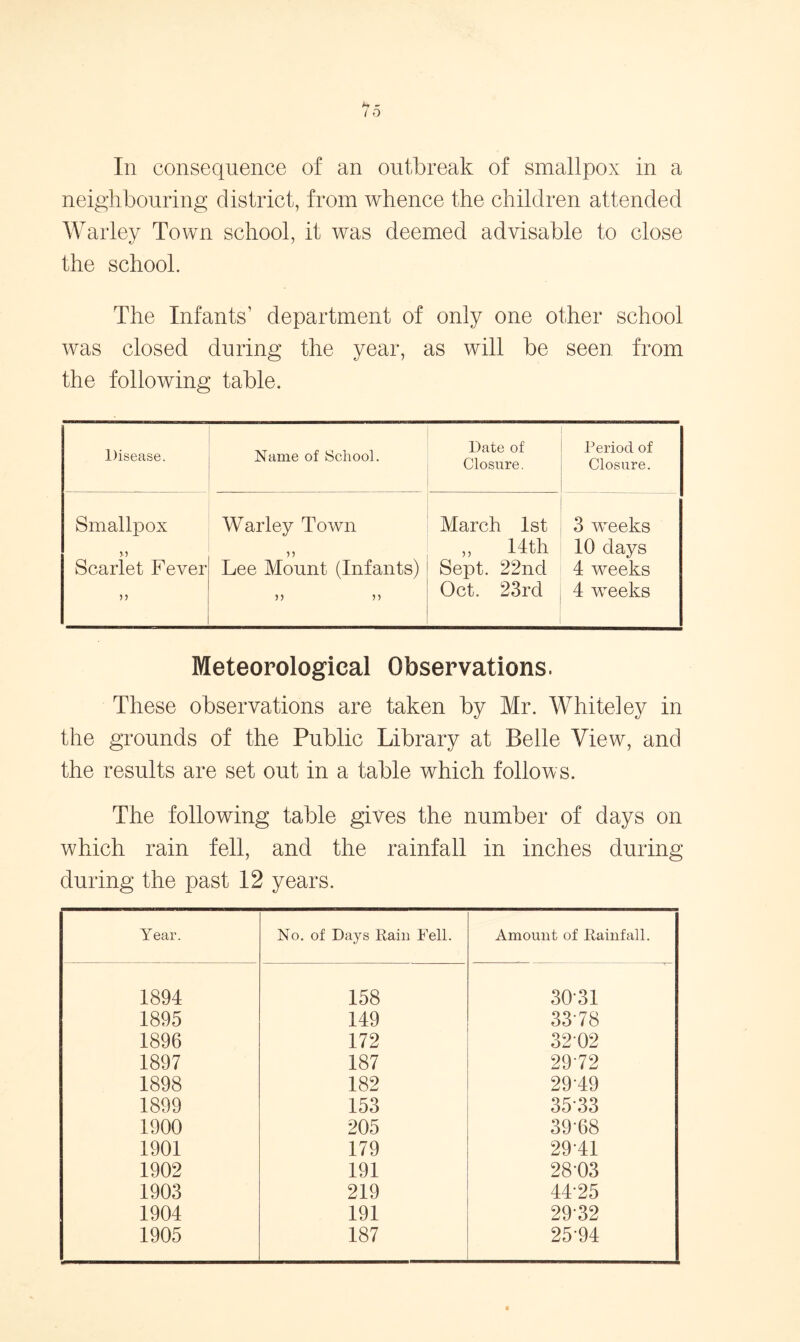 75

In consequence of an outbreak of smallpox in a neighbouring district, from whence the children attended Warley Town school, it was deemed advisable to close the school.

The Infants' department of only one other school was closed during the year, as will be seen from the following table.

| Disease. | Name of School. | Date of Closure. | Period of Closure. |
|---|---|---|---|
| Smallpox | Warley Town | March 1st | 3 weeks |
| ,, | ,, | ,, 14th | 10 days |
| Scarlet Fever | Lee Mount (Infants) | Sept. 22nd | 4 weeks |
| ,, | ,, ,, | Oct. 23rd | 4 weeks |

Meteorological Observations.

These observations are taken by Mr. Whiteley in the grounds of the Public Library at Belle View, and the results are set out in a table which follows.

The following table gives the number of days on which rain fell, and the rainfall in inches during during the past 12 years.

| Year. | No. of Days Rain Fell. | Amount of Rainfall. |
|---|---|---|
| 1894 | 158 | 30·31 |
| 1895 | 149 | 33·78 |
| 1896 | 172 | 32·02 |
| 1897 | 187 | 29·72 |
| 1898 | 182 | 29·49 |
| 1899 | 153 | 35·33 |
| 1900 | 205 | 39·68 |
| 1901 | 179 | 29·41 |
| 1902 | 191 | 28·03 |
| 1903 | 219 | 44·25 |
| 1904 | 191 | 29·32 |
| 1905 | 187 | 25·94 |